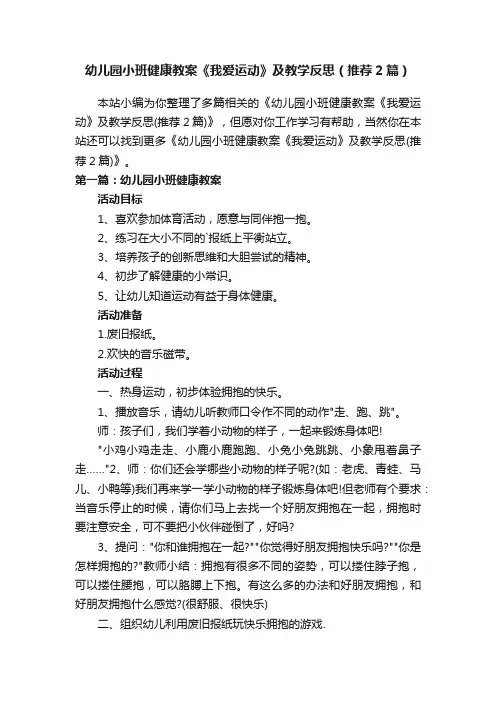 幼儿园小班健康教案《我爱运动》及教学反思（推荐2篇）

本站小编为你整理了多篇相关的《幼儿园小班健康教案《我爱运动》及教学反思(推荐2篇)》，但愿对你工作学习有帮助，当然你在本站还可以找到更多《幼儿园小班健康教案《我爱运动》及教学反思(推荐2篇)》。

第一篇：幼儿园小班健康教案

活动目标

1、喜欢参加体育活动，愿意与同伴抱一抱。

2、练习在大小不同的`报纸上平衡站立。

3、培养孩子的创新思维和大胆尝试的精神。

4、初步了解健康的小常识。

5、让幼儿知道运动有益于身体健康。

活动准备

1.废旧报纸。

2.欢快的音乐磁带。

活动过程

一、热身运动，初步体验拥抱的快乐。

1、播放音乐，请幼儿听教师口令作不同的动作"走、跑、跳"。

师：孩子们，我们学着小动物的样子，一起来锻炼身体吧!

"小鸡小鸡走走、小鹿小鹿跑跑、小兔小兔跳跳、小象甩着鼻子走……"2、师：你们还会学哪些小动物的样子呢?(如：老虎、青蛙、马儿、小鸭等)我们再来学一学小动物的样子锻炼身体吧!但老师有个要求：当音乐停止的时候，请你们马上去找一个好朋友拥抱在一起，拥抱时要注意安全，可不要把小伙伴碰倒了，好吗?

3、提问："你和谁拥抱在一起?""你觉得好朋友拥抱快乐吗?""你是怎样拥抱的?"教师小结：拥抱有很多不同的姿势，可以搂住脖子抱，可以搂住腰抱，可以胳膊上下抱。有这么多的办法和好朋友拥抱，和好朋友拥抱什么感觉?(很舒服、很快乐)

二、组织幼儿利用废旧报纸玩快乐拥抱的游戏.